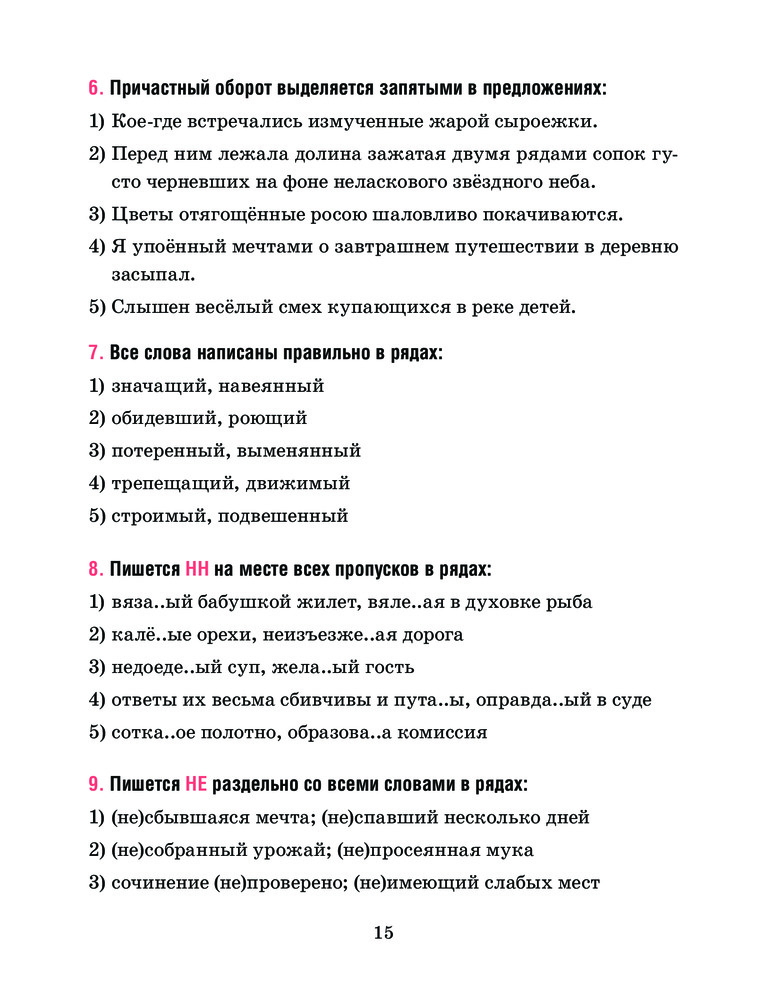 6. Причастный оборот выделяется запятыми в предложениях:

1) Кое-где встречались измученные жарой сыроежки.

2) Перед ним лежала долина зажатая двумя рядами сопок густо черневших на фоне неласкового звёздного неба.

3) Цветы отягощённые росою шаловливо покачиваются.

4) Я упоённый мечтами о завтрашнем путешествии в деревню засыпал.

5) Слышен весёлый смех купающихся в реке детей.

7. Все слова написаны правильно в рядах:

1) значащий, навеянный

2) обидевший, роющий

3) потеренный, выменянный

4) трепещащий, движимый

5) строимый, подвешенный

8. Пишется НН на месте всех пропусков в рядах:

1) вяза..ый бабушкой жилет, вяле..ая в духовке рыба

2) калё..ые орехи, неизъезже..ая дорога

3) недоеде..ый суп, жела..ый гость

4) ответы их весьма сбивчивы и пута..ы, оправда..ый в суде

5) сотка..ое полотно, образова..а комиссия

9. Пишется НЕ раздельно со всеми словами в рядах:

1) (не)сбывшаяся мечта; (не)спавший несколько дней

2) (не)собранный урожай; (не)просеянная мука

3) сочинение (не)проверено; (не)имеющий слабых мест

15